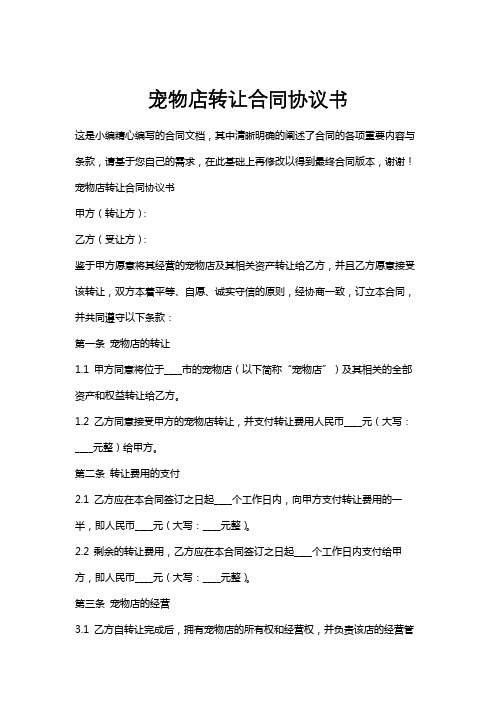 宠物店转让合同协议书

这是小编精心编写的合同文档，其中清晰明确的阐述了合同的各项重要内容与条款，请基于您自己的需求，在此基础上再修改以得到最终合同版本，谢谢！

宠物店转让合同协议书

甲方（转让方）：

乙方（受让方）：

鉴于甲方愿意将其经营的宠物店及其相关资产转让给乙方，并且乙方愿意接受该转让，双方本着平等、自愿、诚实守信的原则，经协商一致，订立本合同，并共同遵守以下条款：

第一条 宠物店的转让

1.1 甲方同意将位于____市的宠物店（以下简称“宠物店”）及其相关的全部资产和权益转让给乙方。

1.2 乙方同意接受甲方的宠物店转让，并支付转让费用人民币____元（大写：____元整）给甲方。

第二条 转让费用的支付

2.1 乙方应在本合同签订之日起____个工作日内，向甲方支付转让费用的一半，即人民币____元（大写：____元整）。

2.2 剩余的转让费用，乙方应在本合同签订之日起____个工作日内支付给甲方，即人民币____元（大写：____元整）。

第三条 宠物店的经营

3.1 乙方自转让完成后，拥有宠物店的所有权和经营权，并负责该店的经营管